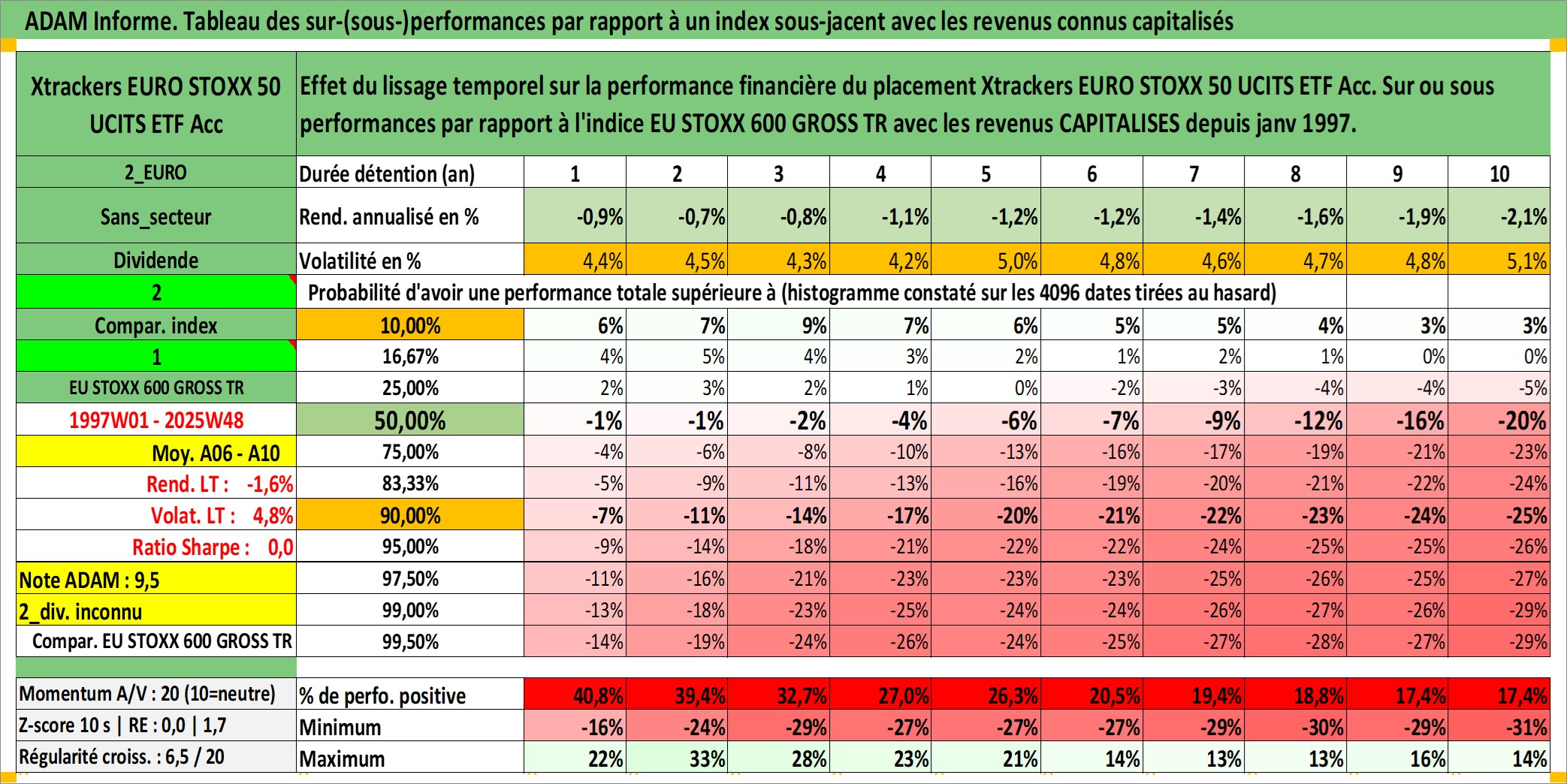 ADAM Informe. Tableau des sur-(sous-)performances par rapport à un index sous-jacent avec les revenus connus capitalisés

| Xtrackers EURO STOXX 50 UCITS ETF Acc | Effet du lissage temporel sur la performance financière du placement Xtrackers EURO STOXX 50 UCITS ETF Acc. Sur ou sous performances par rapport à l'indice EU STOXX 600 GROSS TR avec les revenus CAPITALISES depuis janv 1997. | | | | | | | | | | |
|---|---|---|---|---|---|---|---|---|---|---|---|
| 2_EURO | Durée détention (an) | 1 | 2 | 3 | 4 | 5 | 6 | 7 | 8 | 9 | 10 |
| Sans_secteur | Rend. annualisé en % | -0,9% | -0,7% | -0,8% | -1,1% | -1,2% | -1,2% | -1,4% | -1,6% | -1,9% | -2,1% |
| Dividende | Volatilité en % | 4,4% | 4,5% | 4,3% | 4,2% | 5,0% | 4,8% | 4,6% | 4,7% | 4,8% | 5,1% |
| 2 | Probabilité d'avoir une performance totale supérieure à (histogramme constaté sur les 4096 dates tirées au hasard) | | | | | | | | | | |
| Compar. index | 10,00% | 6% | 7% | 9% | 7% | 6% | 5% | 5% | 4% | 3% | 3% |
| 1 | 16,67% | 4% | 5% | 4% | 3% | 2% | 1% | 2% | 1% | 0% | 0% |
| EU STOXX 600 GROSS TR | 25,00% | 2% | 3% | 2% | 1% | 0% | -2% | -3% | -4% | -4% | -5% |
| 1997W01 - 2025W48 | 50,00% | -1% | -1% | -2% | -4% | -6% | -7% | -9% | -12% | -16% | -20% |
| Moy. A06 - A10 | 75,00% | -4% | -6% | -8% | -10% | -13% | -16% | -17% | -19% | -21% | -23% |
| Rend. LT : -1,6% | 83,33% | -5% | -9% | -11% | -13% | -16% | -19% | -20% | -21% | -22% | -24% |
| Volat. LT : 4,8% | 90,00% | -7% | -11% | -14% | -17% | -20% | -21% | -22% | -23% | -24% | -25% |
| Ratio Sharpe : 0,0 | 95,00% | -9% | -14% | -18% | -21% | -22% | -22% | -24% | -25% | -25% | -26% |
| Note ADAM : 9,5 | 97,50% | -11% | -16% | -21% | -23% | -23% | -23% | -25% | -26% | -25% | -27% |
| 2_div. inconnu | 99,00% | -13% | -18% | -23% | -25% | -24% | -24% | -26% | -27% | -26% | -29% |
| Compar. EU STOXX 600 GROSS TR | 99,50% | -14% | -19% | -24% | -26% | -24% | -25% | -27% | -28% | -27% | -29% |
| Momentum A/V : 20 (10=neutre) | % de perfo. positive | 40,8% | 39,4% | 32,7% | 27,0% | 26,3% | 20,5% | 19,4% | 18,8% | 17,4% | 17,4% |
| Z-score 10 s \| RE : 0,0 \| 1,7 | Minimum | -16% | -24% | -29% | -27% | -27% | -27% | -29% | -30% | -29% | -31% |
| Régularité croiss. : 6,5 / 20 | Maximum | 22% | 33% | 28% | 23% | 21% | 14% | 13% | 13% | 16% | 14% |